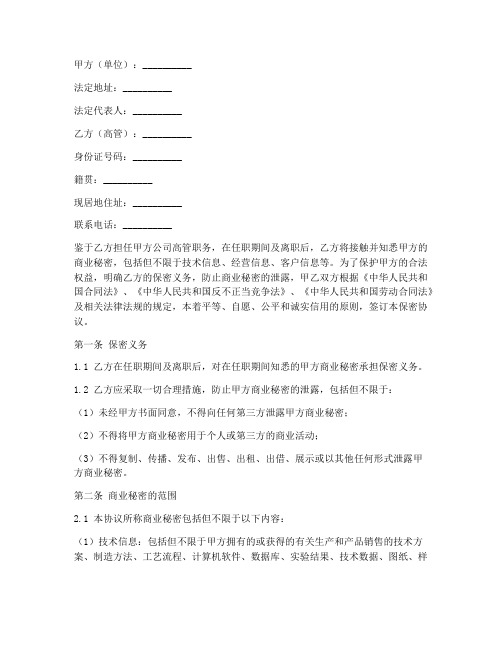 甲方（单位）：__________

法定地址：__________

法定代表人：__________

乙方（高管）：__________

身份证号码：__________

籍贯：__________

现居地住址：__________

联系电话：__________

鉴于乙方担任甲方公司高管职务，在任职期间及离职后，乙方将接触并知悉甲方的商业秘密，包括但不限于技术信息、经营信息、客户信息等。为了保护甲方的合法权益，明确乙方的保密义务，防止商业秘密的泄露，甲乙双方根据《中华人民共和国合同法》、《中华人民共和国反不正当竞争法》、《中华人民共和国劳动合同法》及相关法律法规的规定，本着平等、自愿、公平和诚实信用的原则，签订本保密协议。

第一条 保密义务

1.1 乙方在任职期间及离职后，对在任职期间知悉的甲方商业秘密承担保密义务。

1.2 乙方应采取一切合理措施，防止甲方商业秘密的泄露，包括但不限于：

（1）未经甲方书面同意，不得向任何第三方泄露甲方商业秘密；

（2）不得将甲方商业秘密用于个人或第三方的商业活动；

（3）不得复制、传播、发布、出售、出租、出借、展示或以其他任何形式泄露甲方商业秘密。

第二条 商业秘密的范围

2.1 本协议所称商业秘密包括但不限于以下内容：

（1）技术信息：包括但不限于甲方拥有的或获得的有关生产和产品销售的技术方案、制造方法、工艺流程、计算机软件、数据库、实验结果、技术数据、图纸、样